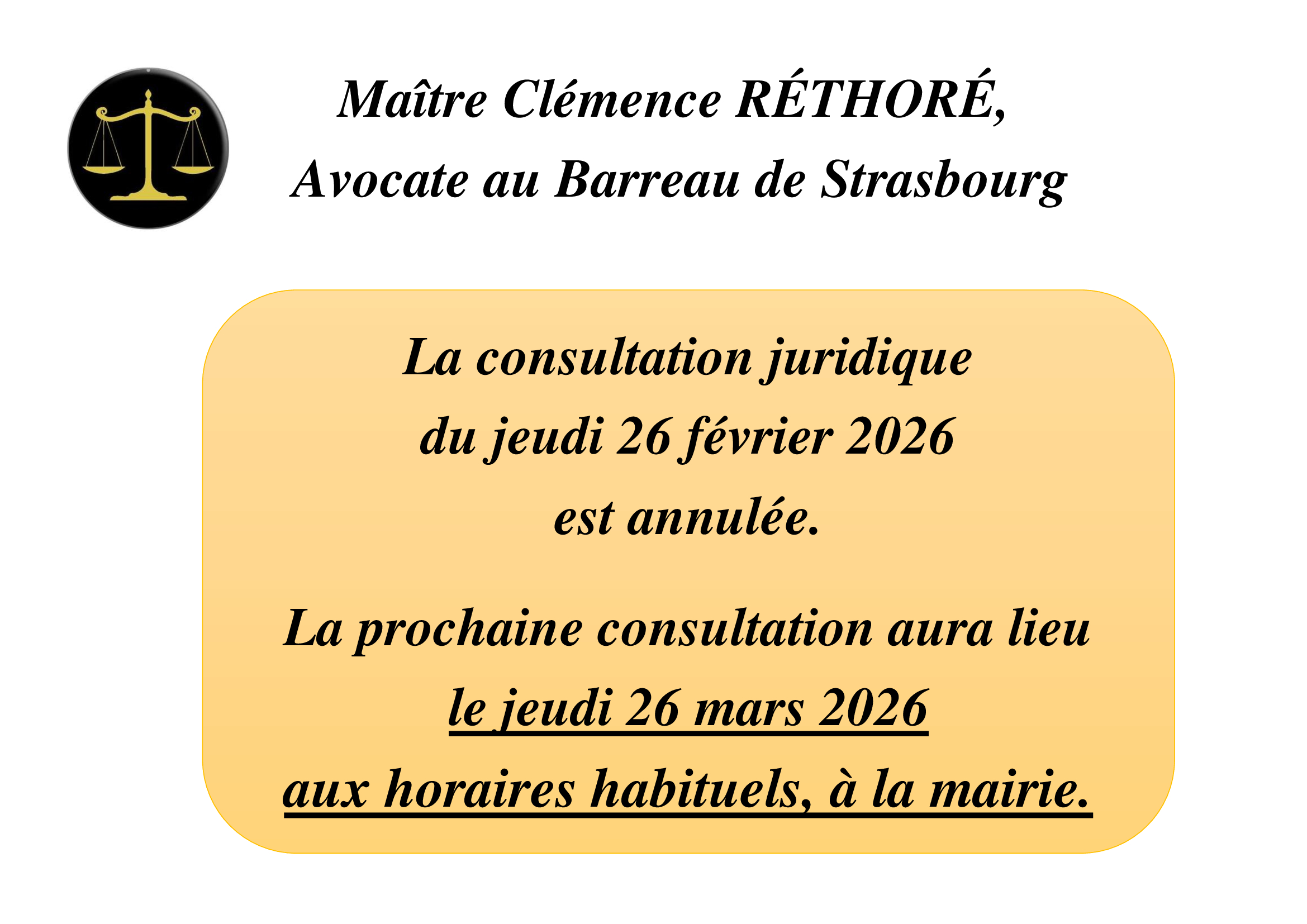 Maître Clémence RÉTHORÉ,
Avocate au Barreau de Strasbourg

La consultation juridique du jeudi 26 février 2026 est annulée.

La prochaine consultation aura lieu le jeudi 26 mars 2026 aux horaires habituels, à la mairie.